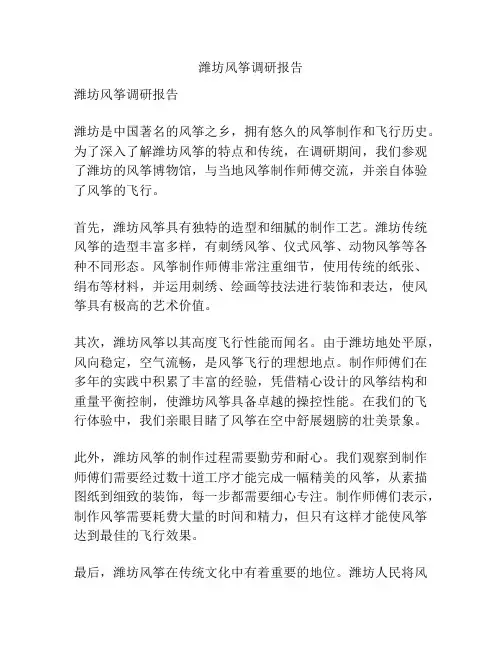 潍坊风筝调研报告

潍坊风筝调研报告

潍坊是中国著名的风筝之乡，拥有悠久的风筝制作和飞行历史。为了深入了解潍坊风筝的特点和传统，在调研期间，我们参观了潍坊的风筝博物馆，与当地风筝制作师傅交流，并亲自体验了风筝的飞行。

首先，潍坊风筝具有独特的造型和细腻的制作工艺。潍坊传统风筝的造型丰富多样，有刺绣风筝、仪式风筝、动物风筝等各种不同形态。风筝制作师傅非常注重细节，使用传统的纸张、绢布等材料，并运用刺绣、绘画等技法进行装饰和表达，使风筝具有极高的艺术价值。

其次，潍坊风筝以其高度飞行性能而闻名。由于潍坊地处平原，风向稳定，空气流畅，是风筝飞行的理想地点。制作师傅们在多年的实践中积累了丰富的经验，凭借精心设计的风筝结构和重量平衡控制，使潍坊风筝具备卓越的操控性能。在我们的飞行体验中，我们亲眼目睹了风筝在空中舒展翅膀的壮美景象。

此外，潍坊风筝的制作过程需要勤劳和耐心。我们观察到制作师傅们需要经过数十道工序才能完成一幅精美的风筝，从素描图纸到细致的装饰，每一步都需要细心专注。制作师傅们表示，制作风筝需要耗费大量的时间和精力，但只有这样才能使风筝达到最佳的飞行效果。

最后，潍坊风筝在传统文化中有着重要的地位。潍坊人民将风